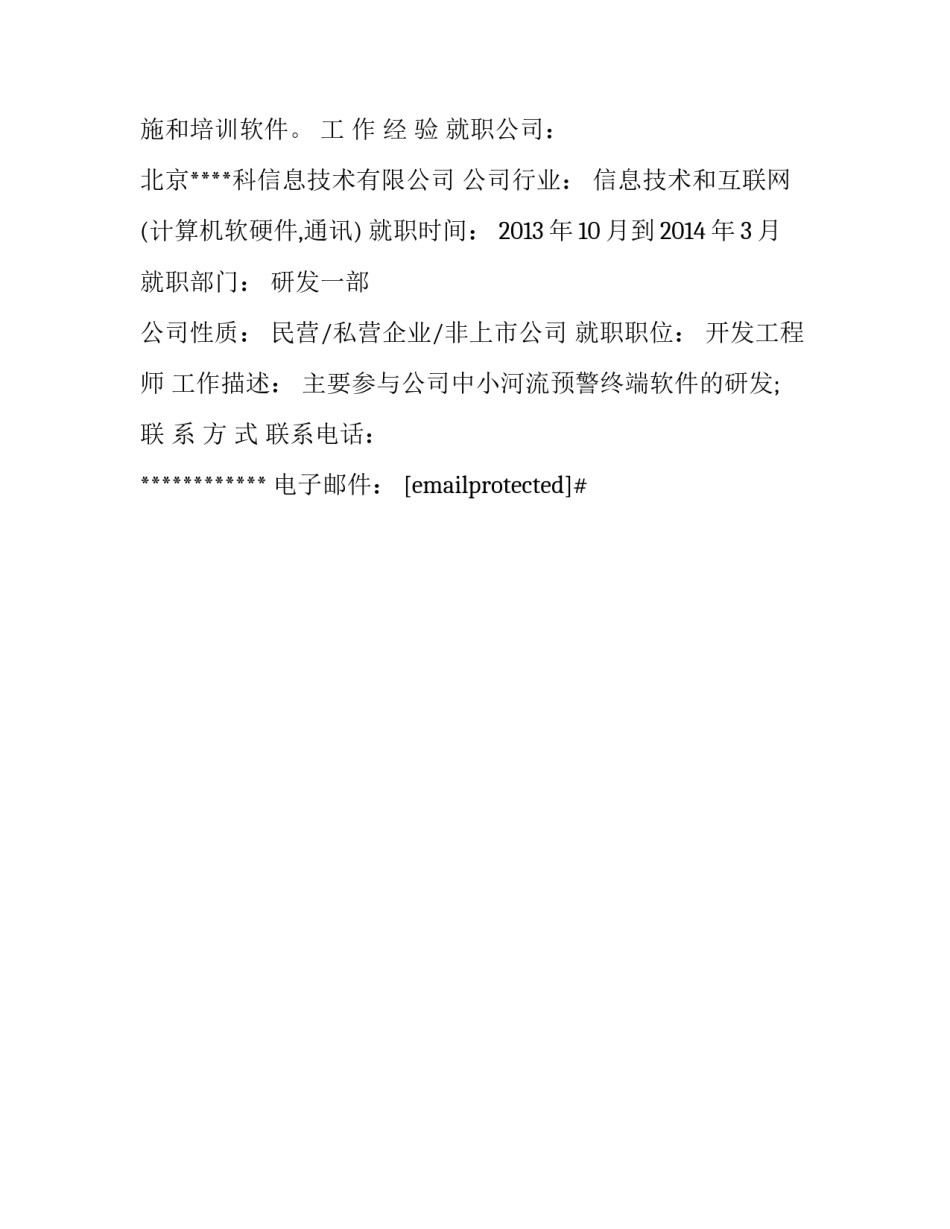 施和培训软件。 工 作 经 验 就职公司：

北京****科信息技术有限公司 公司行业： 信息技术和互联网(计算机软硬件,通讯) 就职时间： 2013 年 10 月到 2014 年 3 月

就职部门： 研发一部

公司性质： 民营/私营企业/非上市公司 就职职位： 开发工程师 工作描述： 主要参与公司中小河流预警终端软件的研发;

联 系 方 式 联系电话：

************ 电子邮件： [emailprotected]#